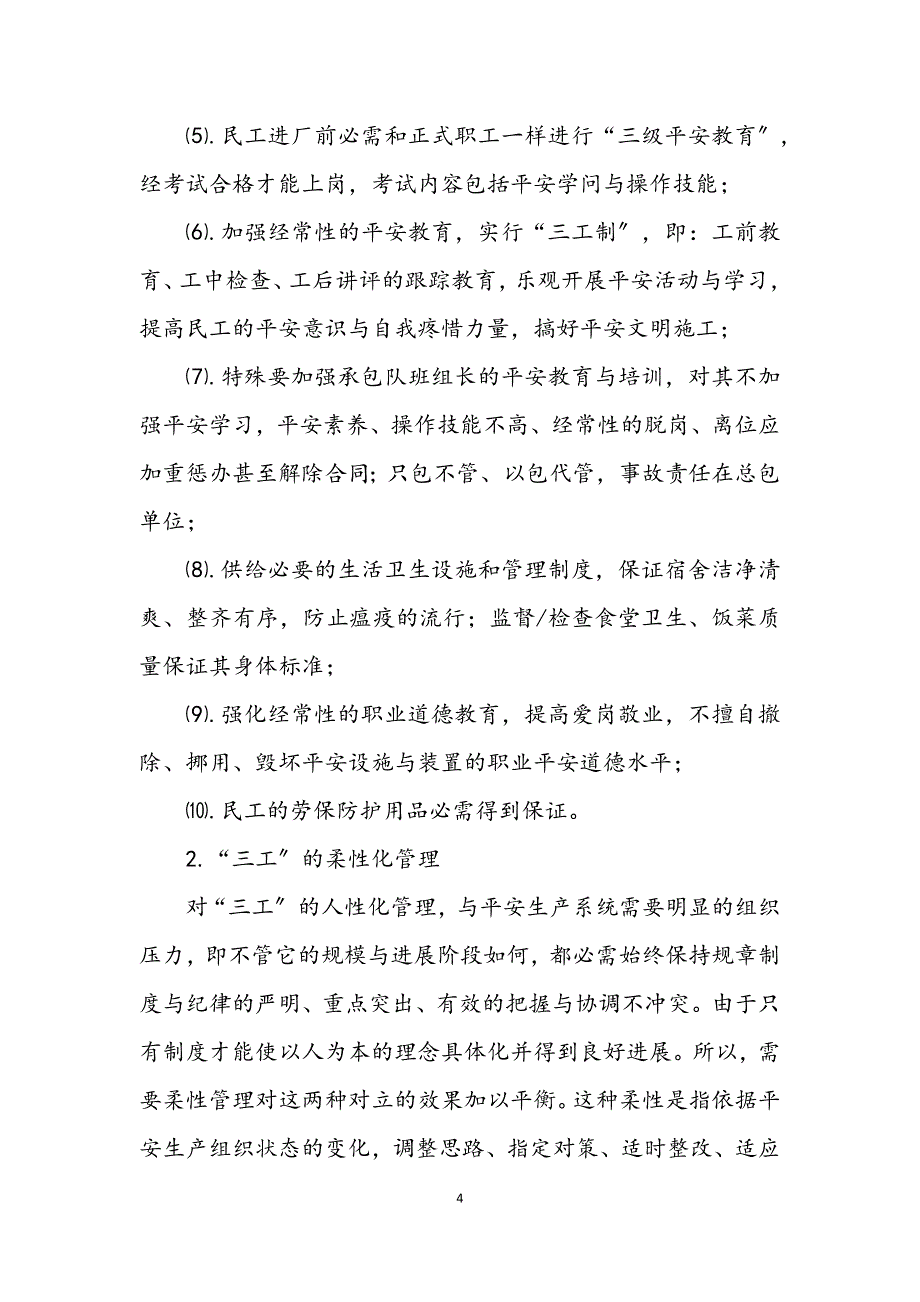 ⑸. 民工进厂前必需和正式职工一样进行“三级平安教育”，经考试合格才能上岗，考试内容包括平安学问与操作技能；

⑹. 加强经常性的平安教育，实行“三工制”，即：工前教育、工中检查、工后讲评的跟踪教育，乐观开展平安活动与学习，提高民工的平安意识与自我疼惜力量，搞好平安文明施工；

⑺. 特殊要加强承包队班组长的平安教育与培训，对其不加强平安学习，平安素养、操作技能不高、经常性的脱岗、离位应加重惩办甚至解除合同；只包不管、以包代管，事故责任在总包单位；

⑻. 供给必要的生活卫生设施和管理制度，保证宿舍洁净清爽、整齐有序，防止瘟疫的流行；监督/检查食堂卫生、饭菜质量保证其身体标准；

⑼. 强化经常性的职业道德教育，提高爱岗敬业，不擅自撤除、挪用、毁坏平安设施与装置的职业平安道德水平；

⑽. 民工的劳保防护用品必需得到保证。

2. “三工”的柔性化管理

对“三工”的人性化管理，与平安生产系统需要明显的组织压力，即不管它的规模与进展阶段如何，都必需始终保持规章制度与纪律的严明、重点突出、有效的把握与协调不冲突。由于只有制度才能使以人为本的理念具体化并得到良好进展。所以，需要柔性管理对这两种对立的效果加以平衡。这种柔性是指依据平安生产组织状态的变化，调整思路、指定对策、适时整改、适应

4